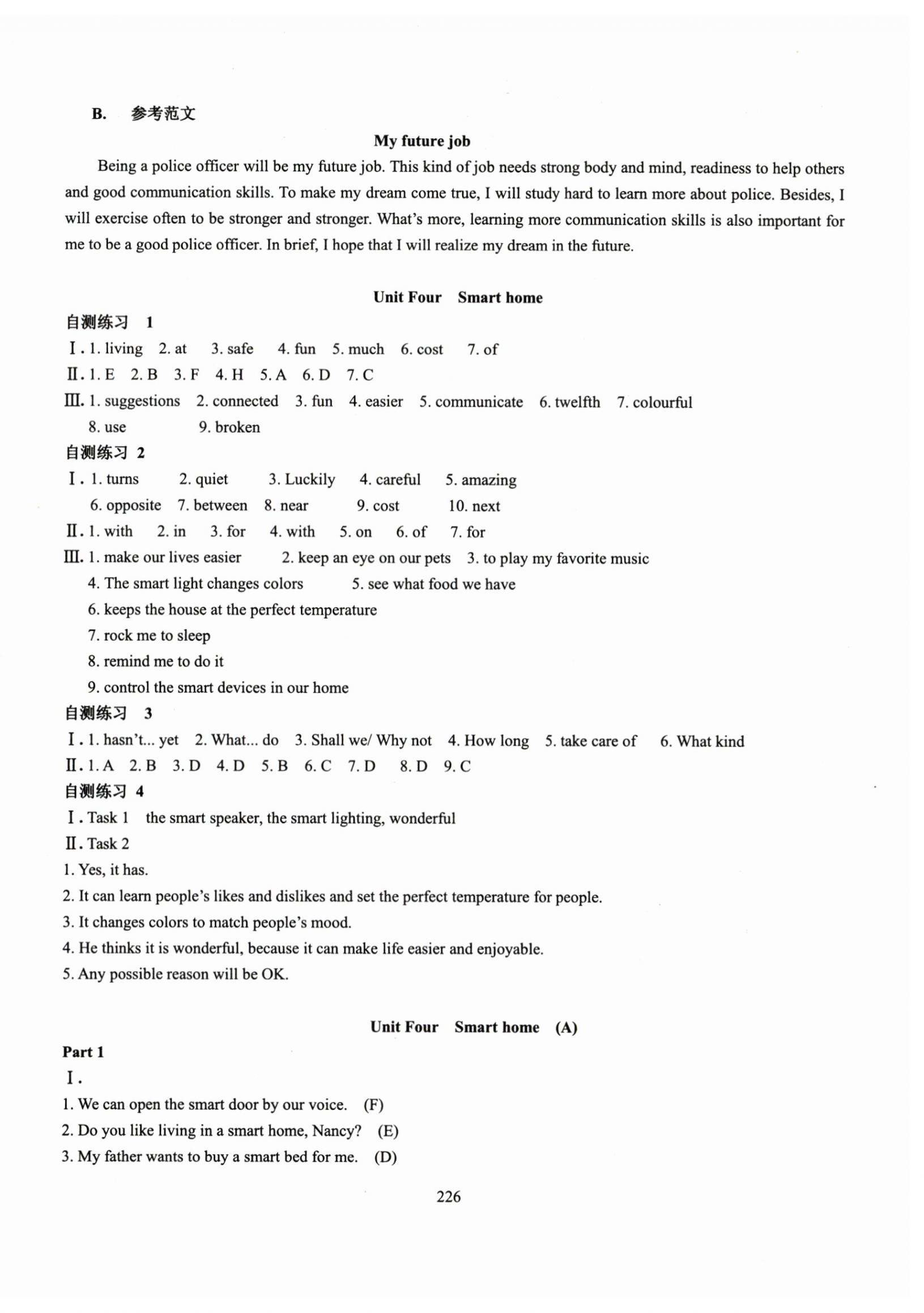 B. 参考范文

My future job

Being a police officer will be my future job. This kind of job needs strong body and mind, readiness to help others and good communication skills. To make my dream come true, I will study hard to learn more about police. Besides, I will exercise often to be stronger and stronger. What's more, learning more communication skills is also important for me to be a good police officer. In brief, I hope that I will realize my dream in the future.

Unit Four Smart home

自测练习 1
Ⅰ. 1. living 2. at 3. safe 4. fun 5. much 6. cost 7. of
Ⅱ. 1. E 2. B 3. F 4. H 5. A 6. D 7. C
Ⅲ. 1. suggestions 2. connected 3. fun 4. easier 5. communicate 6. twelfth 7. colourful 8. use 9. broken
自测练习 2
Ⅰ. 1. turns 2. quiet 3. Luckily 4. careful 5. amazing 6. opposite 7. between 8. near 9. cost 10. next
Ⅱ. 1. with 2. in 3. for 4. with 5. on 6. of 7. for
Ⅲ. 1. make our lives easier 2. keep an eye on our pets 3. to play my favorite music
4. The smart light changes colors 5. see what food we have
6. keeps the house at the perfect temperature
7. rock me to sleep
8. remind me to do it
9. control the smart devices in our home
自测练习 3
Ⅰ. 1. hasn't... yet 2. What... do 3. Shall we/ Why not 4. How long 5. take care of 6. What kind
Ⅱ. 1. A 2. B 3. D 4. D 5. B 6. C 7. D 8. D 9. C
自测练习 4
Ⅰ. Task 1 the smart speaker, the smart lighting, wonderful
Ⅱ. Task 2
1. Yes, it has.
2. It can learn people's likes and dislikes and set the perfect temperature for people.
3. It changes colors to match people's mood.
4. He thinks it is wonderful, because it can make life easier and enjoyable.
5. Any possible reason will be OK.

Unit Four Smart home (A)

Part 1
Ⅰ.
1. We can open the smart door by our voice. (F)
2. Do you like living in a smart home, Nancy? (E)
3. My father wants to buy a smart bed for me. (D)

226